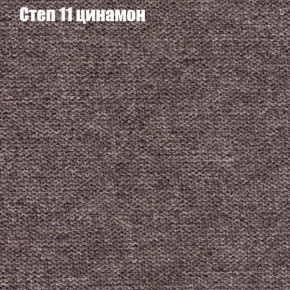 Степ 11 цинамон